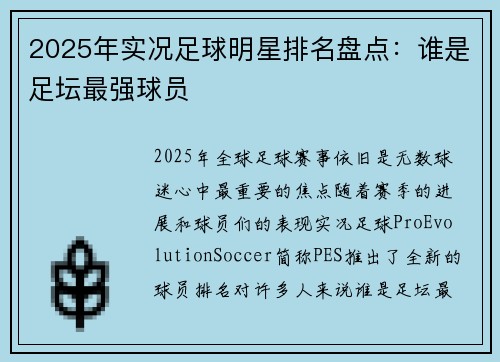 2025年实况足球明星排名盘点：谁是足坛最强球员

2025年全球足球赛事依旧是无数球迷心中最重要的焦点随着赛季的进展和球员们的表现实况足球ProEvolutionSoccer简称PES推出了全新的球员排名对许多人来说谁是足坛最